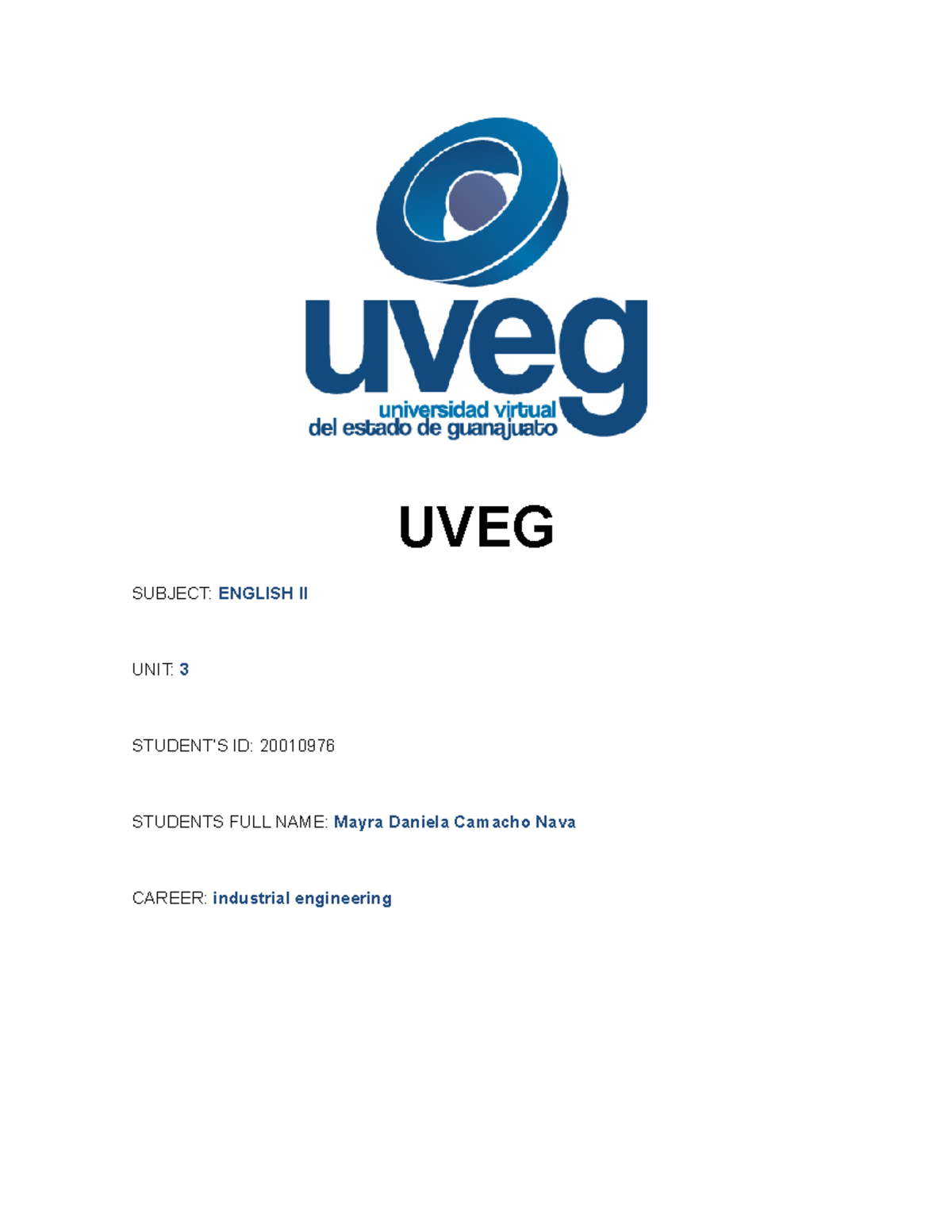 uveg
universidad virtual
del estado de guanajuato

UVEG

SUBJECT: ENGLISH II

UNIT: 3

STUDENT'S ID: 20010976

STUDENTS FULL NAME: Mayra Daniela Camacho Nava

CAREER: industrial engineering